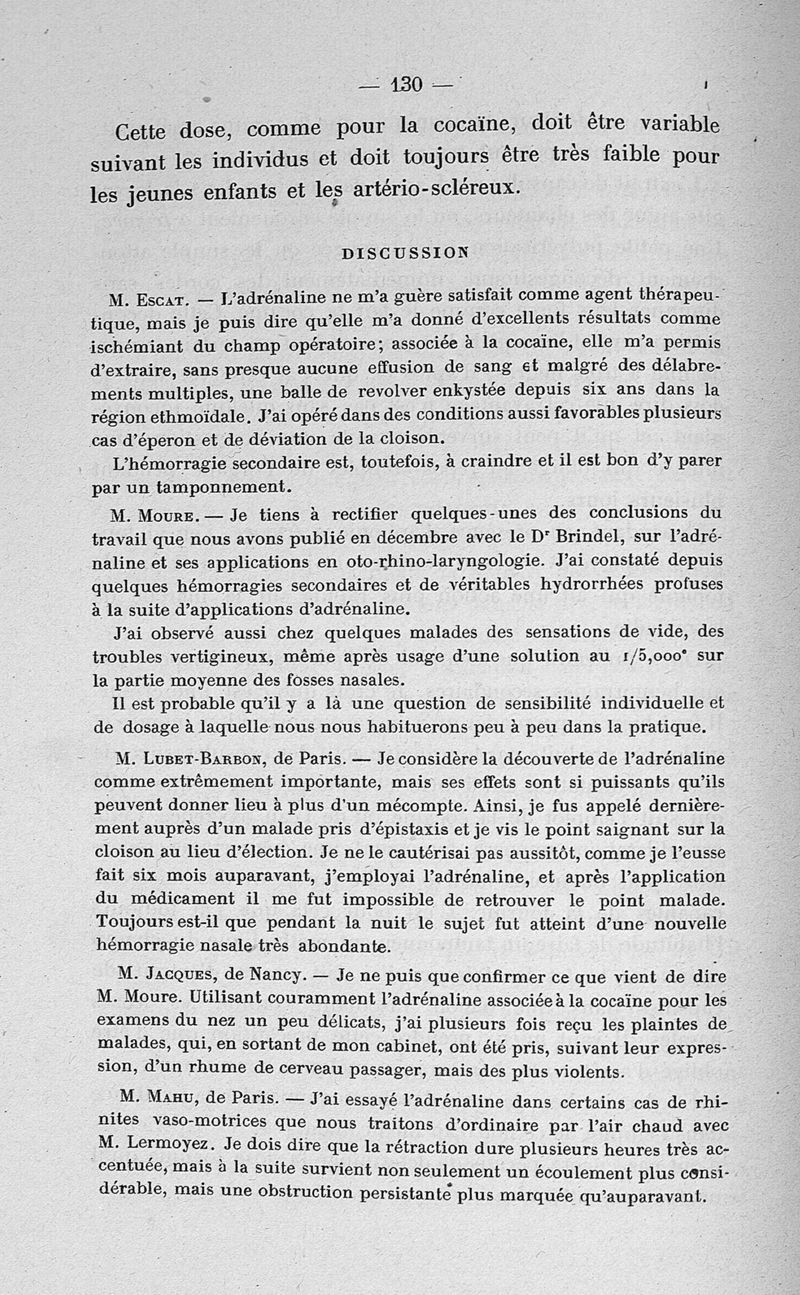 — 130 —

Cette dose, comme pour la cocaïne, doit être variable suivant les individus et doit toujours être très faible pour les jeunes enfants et les artério-scléreux.

DISCUSSION

M. Escat. — L'adrénaline ne m'a guère satisfait comme agent thérapeutique, mais je puis dire qu'elle m'a donné d'excellents résultats comme ischémiant du champ opératoire; associée à la cocaïne, elle m'a permis d'extraire, sans presque aucune effusion de sang et malgré des délabrements multiples, une balle de revolver enkystée depuis six ans dans la région ethmoïdale. J'ai opéré dans des conditions aussi favorables plusieurs cas d'éperon et de déviation de la cloison.

L'hémorragie secondaire est, toutefois, à craindre et il est bon d'y parer par un tamponnement.

M. Moure. — Je tiens à rectifier quelques-unes des conclusions du travail que nous avons publié en décembre avec le Dr Brindel, sur l'adrénaline et ses applications en oto-rhino-laryngologie. J'ai constaté depuis quelques hémorragies secondaires et de véritables hydrorrhées profuses à la suite d'applications d'adrénaline.

J'ai observé aussi chez quelques malades des sensations de vide, des troubles vertigineux, même après usage d'une solution au 1/5,000e sur la partie moyenne des fosses nasales.

Il est probable qu'il y a là une question de sensibilité individuelle et de dosage à laquelle nous nous habituerons peu à peu dans la pratique.

M. Lubet-Barbon, de Paris. — Je considère la découverte de l'adrénaline comme extrêmement importante, mais ses effets sont si puissants qu'ils peuvent donner lieu à plus d'un mécompte. Ainsi, je fus appelé dernièrement auprès d'un malade pris d'épistaxis et je vis le point saignant sur la cloison au lieu d'élection. Je ne le cautérisai pas aussitôt, comme je l'eusse fait six mois auparavant, j'employai l'adrénaline, et après l'application du médicament il me fut impossible de retrouver le point malade. Toujours est-il que pendant la nuit le sujet fut atteint d'une nouvelle hémorragie nasale très abondante.

M. Jacques, de Nancy. — Je ne puis que confirmer ce que vient de dire M. Moure. Utilisant couramment l'adrénaline associée à la cocaïne pour les examens du nez un peu délicats, j'ai plusieurs fois reçu les plaintes de malades, qui, en sortant de mon cabinet, ont été pris, suivant leur expression, d'un rhume de cerveau passager, mais des plus violents.

M. Mahu, de Paris. — J'ai essayé l'adrénaline dans certains cas de rhinites vaso-motrices que nous traitons d'ordinaire par l'air chaud avec M. Lermoyez. Je dois dire que la rétraction dure plusieurs heures très accentuée, mais à la suite survient non seulement un écoulement plus considérable, mais une obstruction persistante plus marquée qu'auparavant.